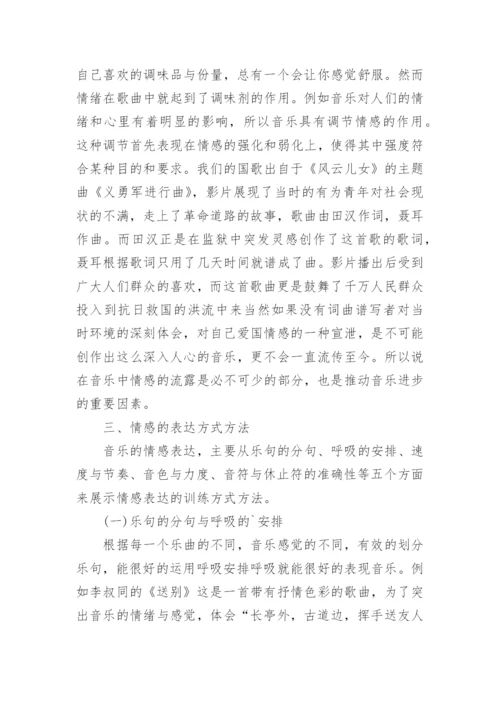 自己喜欢的调味品与份量，总有一个会让你感觉舒服。然而情绪在歌曲中就起到了调味剂的作用。例如音乐对人们的情绪和心里有着明显的影响，所以音乐具有调节情感的作用。这种调节首先表现在情感的强化和弱化上，使得其中强度符合某种目的和要求。我们的国歌出自于《风云儿女》的主题曲《义勇军进行曲》，影片展现了当时的有为青年对社会现状的不满，走上了革命道路的故事，歌曲由田汉作词，聂耳作曲。而田汉正是在监狱中突发灵感创作了这首歌的歌词，聂耳根据歌词只用了几天时间就谱成了曲。影片播出后受到广大人们群众的喜欢，而这首歌曲更是鼓舞了千万人民群众投入到抗日救国的洪流中来当然如果没有词曲谱写者对当时环境的深刻体会，对自己爱国情感的一种宣泄，是不可能创作出这么深入人心的音乐，更不会一直流传至今。所以说在音乐中情感的流露是必不可少的部分，也是推动音乐进步的重要因素。

三、情感的表达方式方法

音乐的情感表达，主要从乐句的分句、呼吸的安排、速度与节奏、音色与力度、音符与休止符的准确性等五个方面来展示情感表达的训练方式方法。

(一)乐句的分句与呼吸的`安排

根据每一个乐曲的不同，音乐感觉的不同，有效的划分乐句，能很好的运用呼吸安排呼吸就能很好的表现音乐。例如李叔同的《送别》这是一首带有抒情色彩的歌曲，为了突出音乐的情绪与感觉，体会“长亭外，古道边，挥手送友人